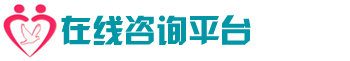 在线咨询平台